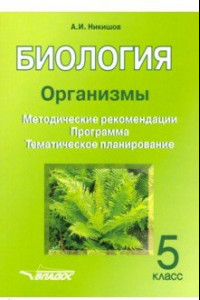 А.И. Никишов

БИОЛОГИЯ

Организмы

Методические рекомендации
Программа
Тематическое планирование

5
класс

ВЛАДОС